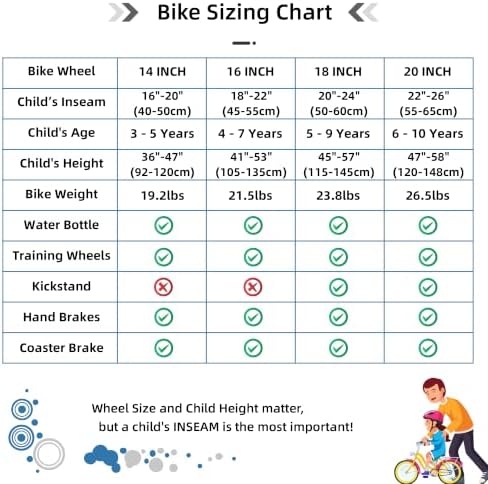 Bike Sizing Chart

| Bike Wheel | 14 INCH | 16 INCH | 18 INCH | 20 INCH |
|---|---|---|---|---|
| Child's Inseam | 16"-20" (40-50cm) | 18"-22" (45-55cm) | 20"-24" (50-60cm) | 22"-26" (55-65cm) |
| Child's Age | 3 - 5 Years | 4 - 7 Years | 5 - 9 Years | 6 - 10 Years |
| Child's Height | 36"-47" (92-120cm) | 41"-53" (105-135cm) | 45"-57" (115-145cm) | 47"-58" (120-148cm) |
| Bike Weight | 19.2lbs | 21.5lbs | 23.8lbs | 26.5lbs |
| Water Bottle | ✓ | ✓ | ✓ | ✓ |
| Training Wheels | ✓ | ✓ | ✓ | ✓ |
| Kickstand | ✗ | ✗ | ✓ | ✓ |
| Hand Brakes | ✓ | ✓ | ✓ | ✓ |
| Coaster Brake | ✓ | ✓ | ✓ | ✓ |

Wheel Size and Child Height matter, but a child's INSEAM is the most important!